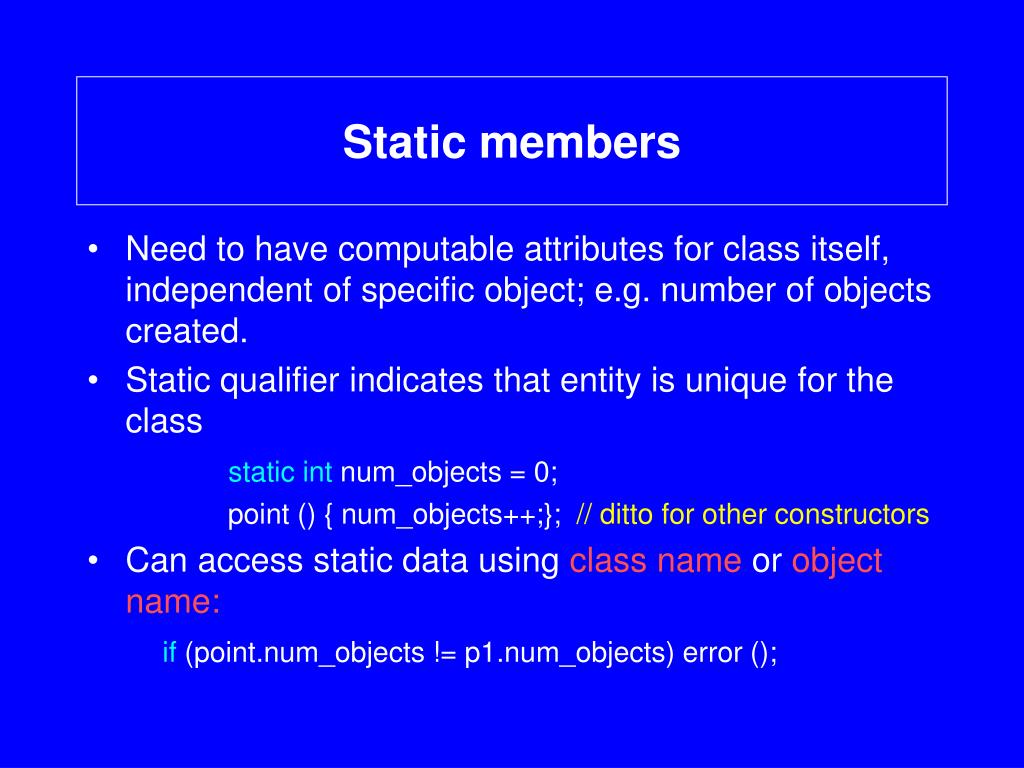 Static members

• Need to have computable attributes for class itself, independent of specific object; e.g. number of objects created.
• Static qualifier indicates that entity is unique for the class

static int num_objects = 0;
point () { num_objects++;}; // ditto for other constructors

• Can access static data using class name or object name:

if (point.num_objects != p1.num_objects) error ();